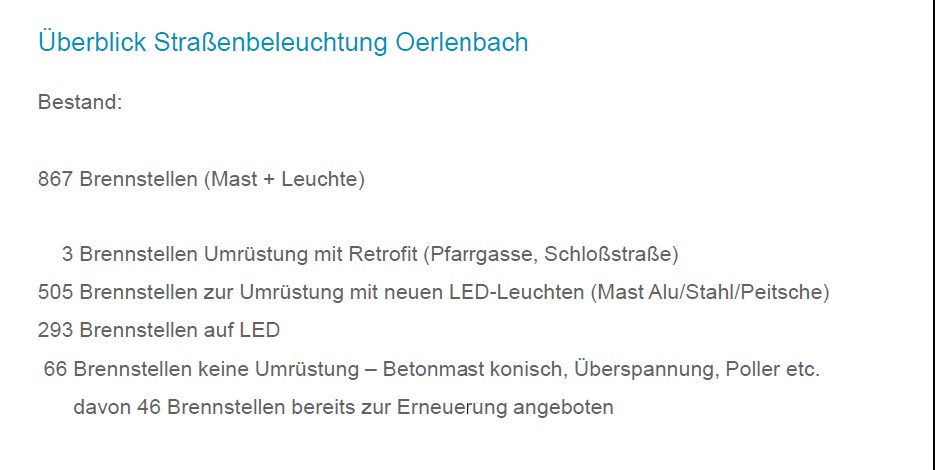 Überblick Straßenbeleuchtung Oerlenbach

Bestand:

867 Brennstellen (Mast + Leuchte)

3 Brennstellen Umrüstung mit Retrofit (Pfarrgasse, Schloßstraße)
505 Brennstellen zur Umrüstung mit neuen LED-Leuchten (Mast Alu/Stahl/Peitsche)
293 Brennstellen auf LED
66 Brennstellen keine Umrüstung – Betonmast konisch, Überspannung, Poller etc.
davon 46 Brennstellen bereits zur Erneuerung angeboten